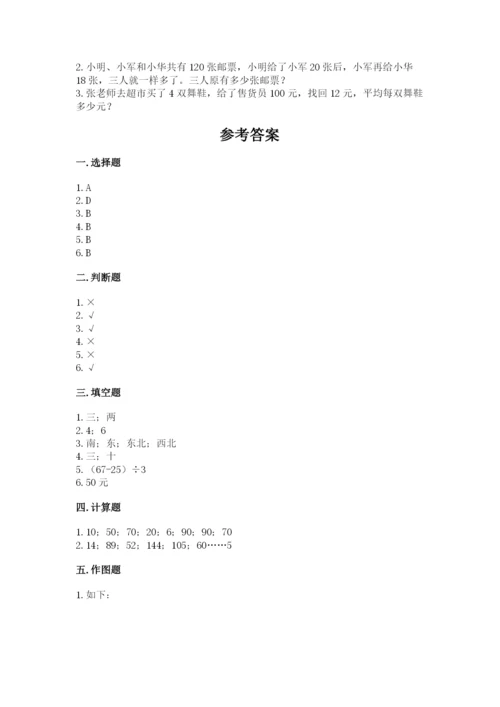 2. 小明、小军和小华共有 120 张邮票，小明给了小军 20 张后，小军再给小华 18 张，三人就一样多了。三人原有多少张邮票？
3. 张老师去超市买了 4 双舞鞋，给了售货员 100 元，找回 12 元，平均每双舞鞋多少元？

参考答案

一. 选择题

1. A
2. D
3. B
4. B
5. B
6. B

二. 判断题

1. ×
2. √
3. √
4. ×
5. ×
6. √

三. 填空题

1. 三；两
2. 4；6
3. 南；东；东北；西北
4. 三；十
5. （67-25）÷3
6. 50 元

四. 计算题

1. 10；50；70；20；6；90；90；70
2. 14；89；52；144；105；60……5

五. 作图题

1. 如下：